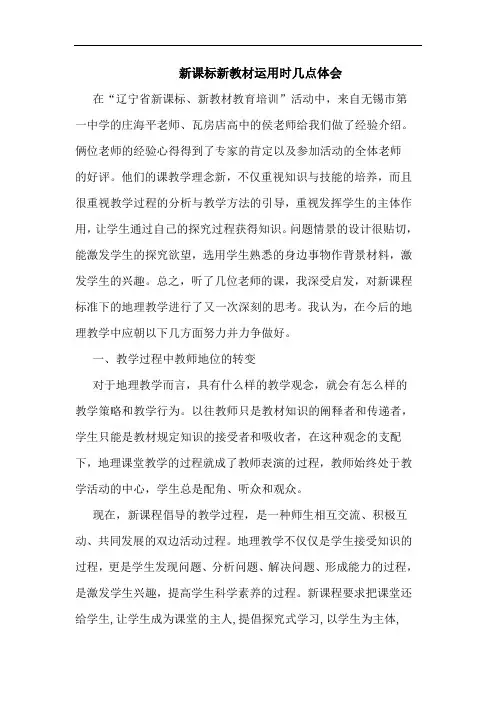 新课标新教材运用时几点体会

在“辽宁省新课标、新教材教育培训”活动中，来自无锡市第一中学的庄海平老师、瓦房店高中的侯老师给我们做了经验介绍。俩位老师的经验心得得到了专家的肯定以及参加活动的全体老师的好评。他们的课教学理念新，不仅重视知识与技能的培养，而且很重视教学过程的分析与教学方法的引导，重视发挥学生的主体作用，让学生通过自己的探究过程获得知识。问题情景的设计很贴切，能激发学生的探究欲望，选用学生熟悉的身边事物作背景材料，激发学生的兴趣。总之，听了几位老师的课，我深受启发，对新课程标准下的地理教学进行了又一次深刻的思考。我认为，在今后的地理教学中应朝以下几方面努力并力争做好。

一、教学过程中教师地位的转变

对于地理教学而言，具有什么样的教学观念，就会有怎么样的教学策略和教学行为。以往教师只是教材知识的阐释者和传递者，学生只能是教材规定知识的接受者和吸收者，在这种观念的支配下，地理课堂教学的过程就成了教师表演的过程，教师始终处于教学活动的中心，学生总是配角、听众和观众。

现在，新课程倡导的教学过程，是一种师生相互交流、积极互动、共同发展的双边活动过程。地理教学不仅仅是学生接受知识的过程，更是学生发现问题、分析问题、解决问题、形成能力的过程，是激发学生兴趣，提高学生科学素养的过程。新课程要求把课堂还给学生，让学生成为课堂的主人，提倡探究式学习，以学生为主体，